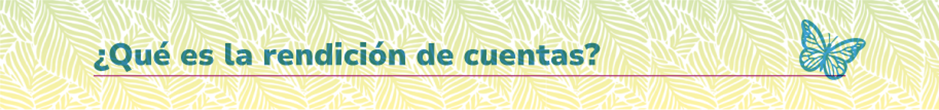 ¿Qué es la rendición de cuentas?